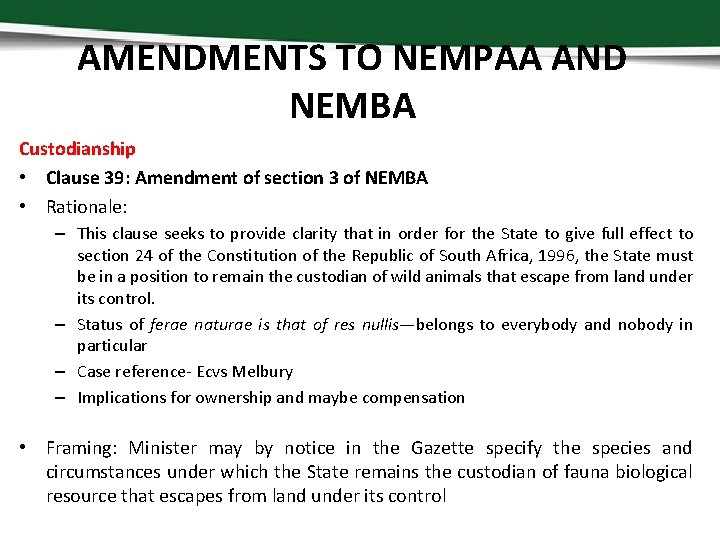 AMENDMENTS TO NEMPAA AND NEMBA

Custodianship

• Clause 39: Amendment of section 3 of NEMBA

• Rationale:

– This clause seeks to provide clarity that in order for the State to give full effect to section 24 of the Constitution of the Republic of South Africa, 1996, the State must be in a position to remain the custodian of wild animals that escape from land under its control.

– Status of ferae naturae is that of res nullis—belongs to everybody and nobody in particular

– Case reference- Ecvs Melbury

– Implications for ownership and maybe compensation

• Framing: Minister may by notice in the Gazette specify the species and circumstances under which the State remains the custodian of fauna biological resource that escapes from land under its control